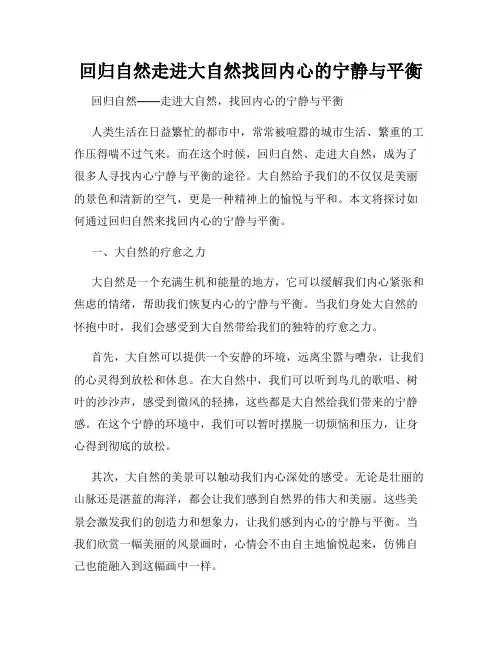 回归自然走进大自然找回内心的宁静与平衡

回归自然——走进大自然，找回内心的宁静与平衡

人类生活在日益繁忙的都市中，常常被喧嚣的城市生活、繁重的工作压得喘不过气来。而在这个时候，回归自然、走进大自然，成为了很多人寻找内心宁静与平衡的途径。大自然给予我们的不仅仅是美丽的景色和清新的空气，更是一种精神上的愉悦与平和。本文将探讨如何通过回归自然来找回内心的宁静与平衡。

一、大自然的疗愈之力

大自然是一个充满生机和能量的地方，它可以缓解我们内心紧张和焦虑的情绪，帮助我们恢复内心的宁静与平衡。当我们身处大自然的怀抱中时，我们会感受到大自然带给我们的独特的疗愈之力。

首先，大自然可以提供一个安静的环境，远离尘嚣与嘈杂，让我们的心灵得到放松和休息。在大自然中，我们可以听到鸟儿的歌唱、树叶的沙沙声，感受到微风的轻拂，这些都是大自然给我们带来的宁静感。在这个宁静的环境中，我们可以暂时摆脱一切烦恼和压力，让身心得到彻底的放松。

其次，大自然的美景可以触动我们内心深处的感受。无论是壮丽的山脉还是湛蓝的海洋，都会让我们感到自然界的伟大和美丽。这些美景会激发我们的创造力和想象力，让我们感到内心的宁静与平衡。当我们欣赏一幅美丽的风景画时，心情会不由自主地愉悦起来，仿佛自己也能融入到这幅画中一样。